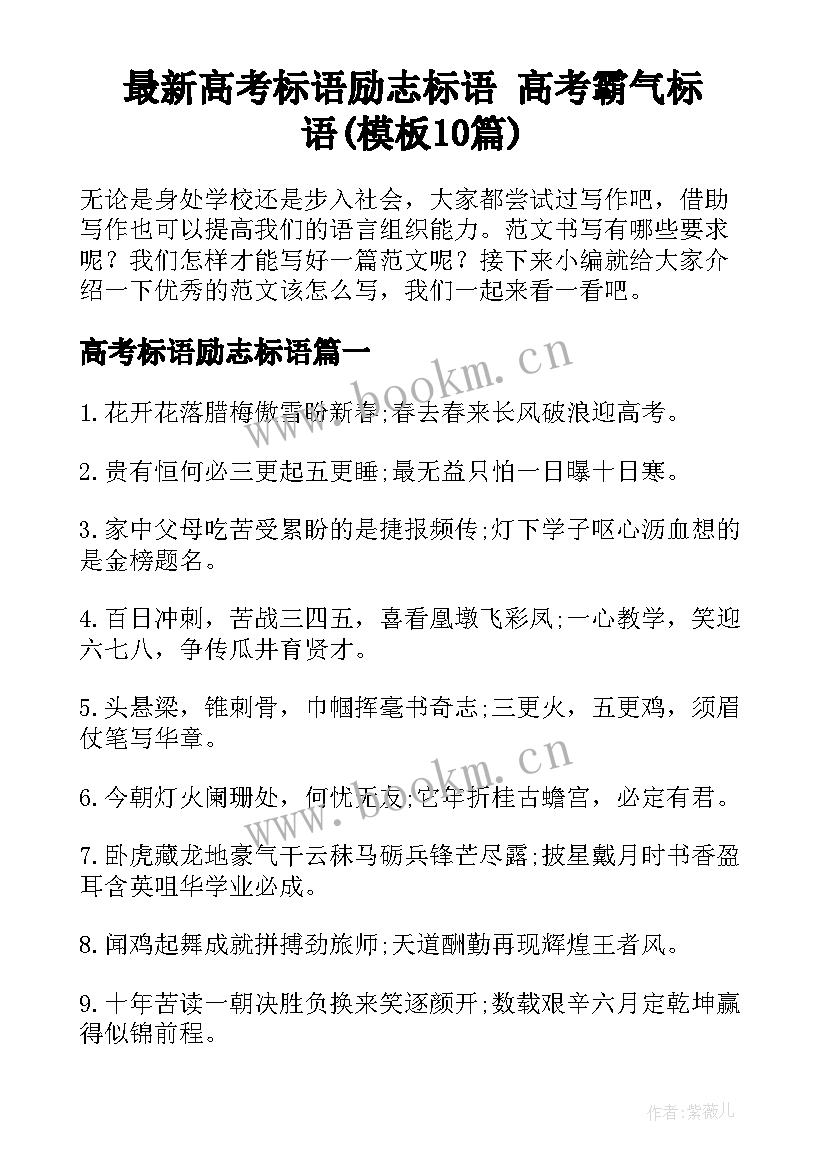 最新高考标语励志标语 高考霸气标语(模板10篇)

无论是身处学校还是步入社会，大家都尝试过写作吧，借助写作也可以提高我们的语言组织能力。范文书写有哪些要求呢？我们怎样才能写好一篇范文呢？接下来小编就给大家介绍一下优秀的范文该怎么写，我们一起来看一看吧。

高考标语励志标语篇一

www.bookm.cn

1.花开花落腊梅傲雪盼新春;春去春来长风破浪迎高考。

2.贵有恒何必三更起五更睡;最无益只怕一日曝十日寒。

3.家中父母吃苦受累盼的是捷报频传;灯下学子呕心沥血想的是金榜题名。

4.百日冲刺，苦战三四五，喜看凰墩飞彩凤;一心教学，笑迎六七八，争传瓜井育贤才。

5.头悬梁，锥刺骨，巾帼挥毫书奇志;三更火，五更鸡，须眉仗笔写华章。

www.bookm.cn

6.今朝灯火阑珊处，何忧无友;它年折桂古蟾宫，必定有君。

7.卧虎藏龙地豪气干云秣马砺兵锋芒尽露;披星戴月时书香盈耳含英咀华学业必成。

8.闻鸡起舞成就拼搏劲旅师;天道酬勤再现辉煌王者风。

9.十年苦读一朝决胜负换来笑逐颜开;数载艰辛六月定乾坤赢得似锦前程。

作者：紫薇儿